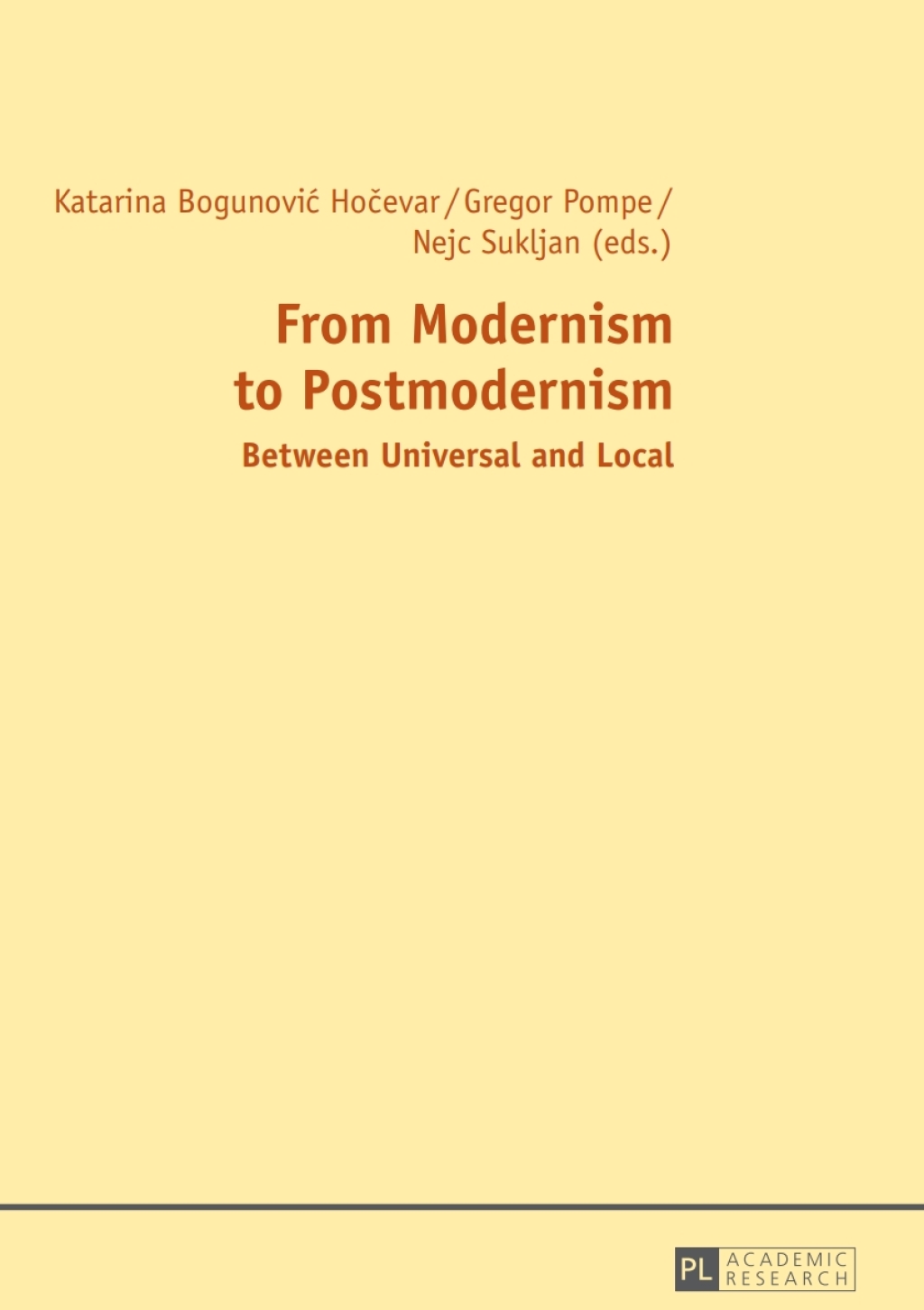 Katarina Bogunović Hočevar / Gregor Pompe /
Nejc Sukljan (eds.)

From Modernism
to Postmodernism

Between Universal and Local

PL ACADEMIC
RESEARCH